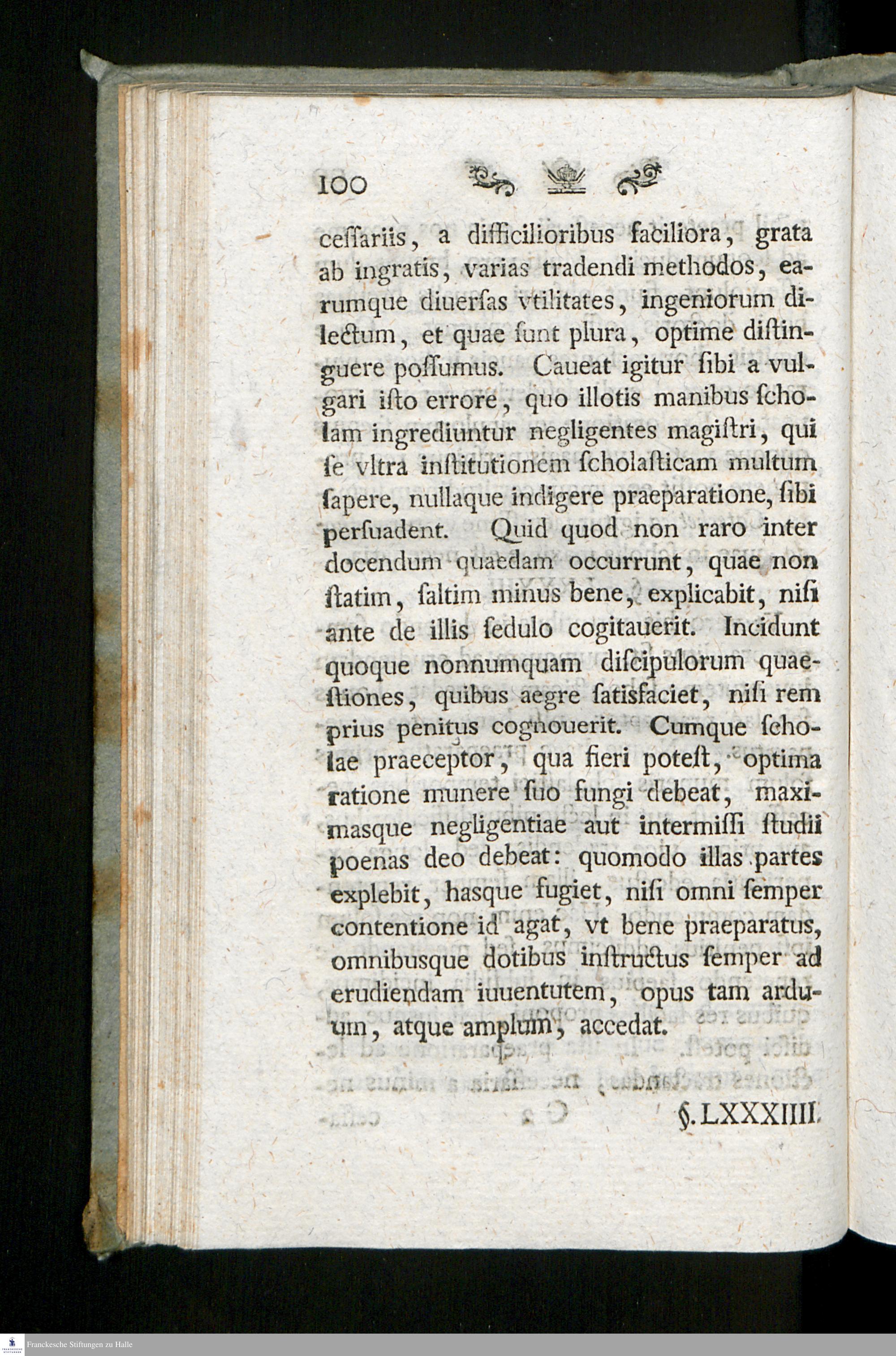 100

ceſſariis, a difficilioribus faciliora, grata ab ingratis, varias tradendi methodos, earumque diuerſas vtilitates, ingeniorum dilectum, et quae ſunt plura, optime diſtinguere poſſumus. Caueat igitur ſibi a vulgari iſto errore, quo illotis manibus ſcholam ingrediuntur negligentes magiſtri, qui ſe vltra inſtitutionem ſcholaſticam multum ſapere, nullaque indigere praeparatione, ſibi perſuadent. Quid quod non raro inter docendum quaedam occurrunt, quae non ſtatim, ſaltim minus bene, explicabit, niſi ante de illis ſedulo cogitauerit. Incidunt quoque nonnumquam diſcipulorum quaeſtiones, quibus aegre ſatisfaciet, niſi rem prius penitus cognouerit. Cumque ſcholae praeceptor, qua fieri poteſt, optima ratione munere ſuo fungi debeat, maximasque negligentiae aut intermiſſi ſtudii poenas deo debeat: quomodo illas partes explebit, hasque fugiet, niſi omni ſemper contentione id agat, vt bene praeparatus, omnibusque dotibus inſtructus ſemper ad erudiendam iuuentutem, opus tam arduum, atque amplum, accedat.

§. LXXXIIII.

Franckesche Stiftungen zu Halle